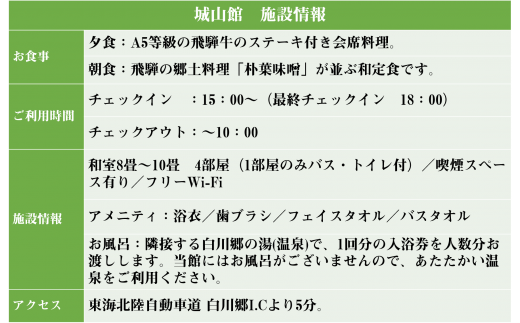 | 城山館　施設情報 | |
|---|---|
| お食事 | 夕食：A5等級の飛騨牛のステーキ付き会席料理。 |
| | 朝食：飛騨の郷土料理「朴葉味噌」が並ぶ和定食です。 |
| ご利用時間 | チェックイン　：15：00～（最終チェックイン　18：00） |
| | チェックアウト：～10：00 |
| 施設情報 | 和室8畳～10畳　4部屋（1部屋のみバス・トイレ付）／喫煙スペース有り／フリーWi-Fi |
| | アメニティ：浴衣／歯ブラシ／フェイスタオル／バスタオル |
| | お風呂：隣接する白川郷の湯(温泉)で、1回分の入浴券を人数分お渡しします。当館にはお風呂がございませんので、あたたかい温泉をご利用ください。 |
| アクセス | 東海北陸自動車道 白川郷I.Cより5分。 |